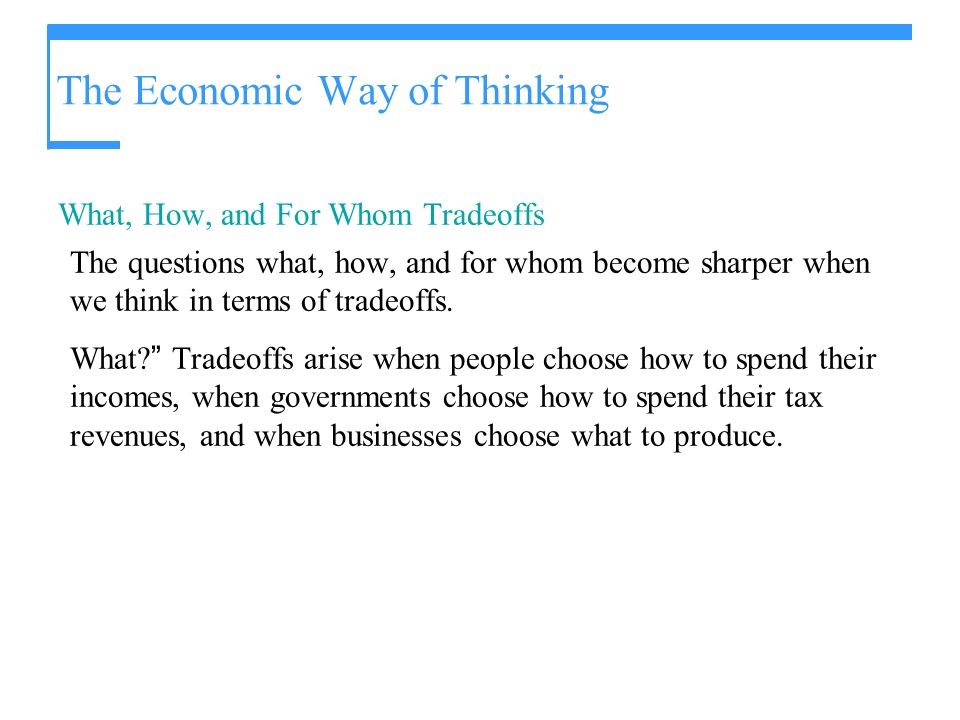 The Economic Way of Thinking

What, How, and For Whom Tradeoffs

The questions what, how, and for whom become sharper when we think in terms of tradeoffs.

What?” Tradeoffs arise when people choose how to spend their incomes, when governments choose how to spend their tax revenues, and when businesses choose what to produce.